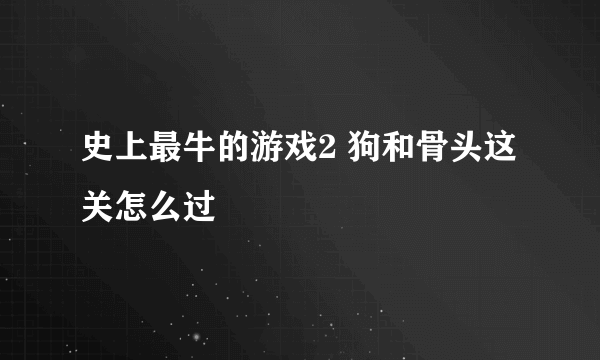 史上最牛的游戏2 狗和骨头这关怎么过